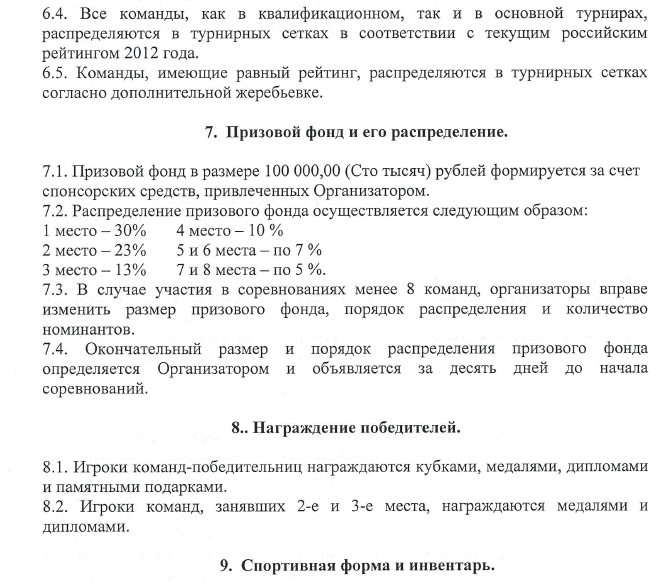 6.4. Все команды, как в квалификационном, так и в основной турнирах, распределяются в турнирных сетках в соответствии с текущим российским рейтингом 2012 года.
6.5. Команды, имеющие равный рейтинг, распределяются в турнирных сетках согласно дополнительной жеребьевке.

7. Призовой фонд и его распределение.

7.1. Призовой фонд в размере 100 000,00 (Сто тысяч) рублей формируется за счет спонсорских средств, привлеченных Организатором.
7.2. Распределение призового фонда осуществляется следующим образом:
1 место – 30%  4 место – 10 %
2 место – 23%  5 и 6 места – по 7 %
3 место – 13%  7 и 8 места – по 5 %.
7.3. В случае участия в соревнованиях менее 8 команд, организаторы вправе изменить размер призового фонда, порядок распределения и количество номинантов.
7.4. Окончательный размер и порядок распределения призового фонда определяется Организатором и объявляется за десять дней до начала соревнований.

8.. Награждение победителей.

8.1. Игроки команд-победительниц награждаются кубками, медалями, дипломами и памятными подарками.
8.2. Игроки команд, занявших 2-е и 3-е места, награждаются медалями и дипломами.

9. Спортивная форма и инвентарь.